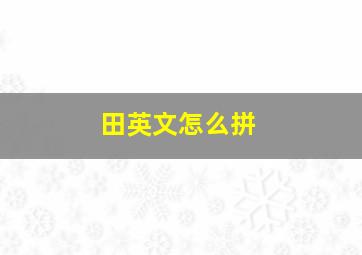 田英文怎么拼